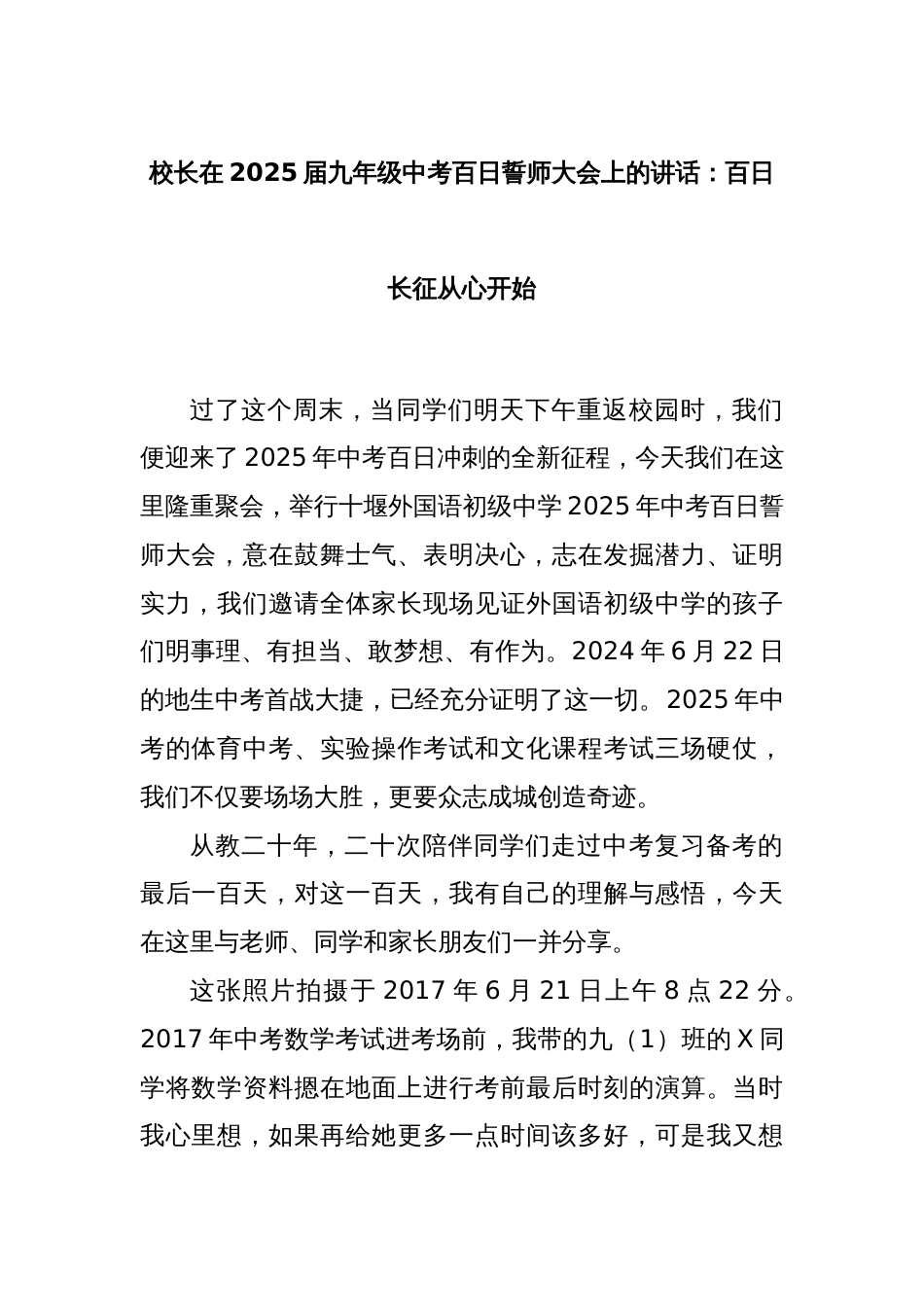 校长在 2025 届九年级中考百日誓师大会上的讲话：百日长征从心开始

过了这个周末，当同学们明天下午重返校园时，我们便迎来了 2025 年中考百日冲刺的全新征程，今天我们在这里隆重聚会，举行十堰外国语初级中学 2025 年中考百日誓师大会，意在鼓舞士气、表明决心，志在发掘潜力、证明实力，我们邀请全体家长现场见证外国语初级中学的孩子们明事理、有担当、敢梦想、有作为。2024 年 6 月 22 日的地生中考首战大捷，已经充分证明了这一切。2025 年中考的体育中考、实验操作考试和文化课程考试三场硬仗，我们不仅要场场大胜，更要众志成城创造奇迹。

从教二十年，二十次陪伴同学们走过中考复习备考的最后一百天，对这一百天，我有自己的理解与感悟，今天在这里与老师、同学和家长朋友们一并分享。

这张照片拍摄于 2017 年 6 月 21 日上午 8 点 22 分。2017 年中考数学考试进考场前，我带的九（1）班的 X 同学将数学资料摁在地面上进行考前最后时刻的演算。当时我心里想，如果再给她更多一点时间该多好，可是我又想